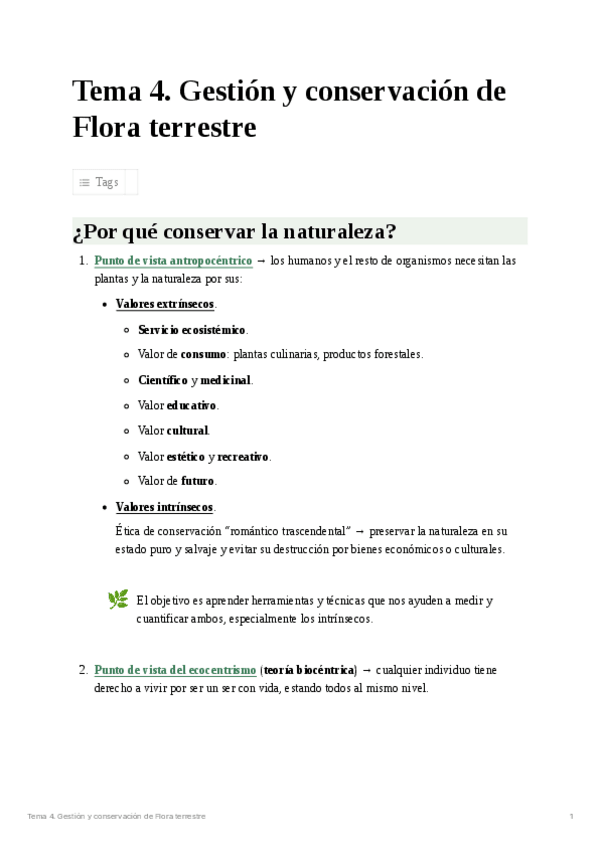 Tema 4. Gestión y conservación de Flora terrestre

Tags

¿Por qué conservar la naturaleza?

1. Punto de vista antropocéntrico → los humanos y el resto de organismos necesitan las plantas y la naturaleza por sus:

- Valores extrínsecos.
  - Servicio ecosistémico.
  - Valor de consumo: plantas culinarias, productos forestales.
  - Científico y medicinal.
  - Valor educativo.
  - Valor cultural.
  - Valor estético y recreativo.
  - Valor de futuro.
- Valores intrínsecos.

Ética de conservación "romántico trascendental" → preservar la naturaleza en su estado puro y salvaje y evitar su destrucción por bienes económicos o culturales.

El objetivo es aprender herramientas y técnicas que nos ayuden a medir y cuantificar ambos, especialmente los intrínsecos.

2. Punto de vista del ecocentrismo (teoría biocéntrica) → cualquier individuo tiene derecho a vivir por ser un ser con vida, estando todos al mismo nivel.

Tema 4. Gestión y conservación de Flora terrestre 1